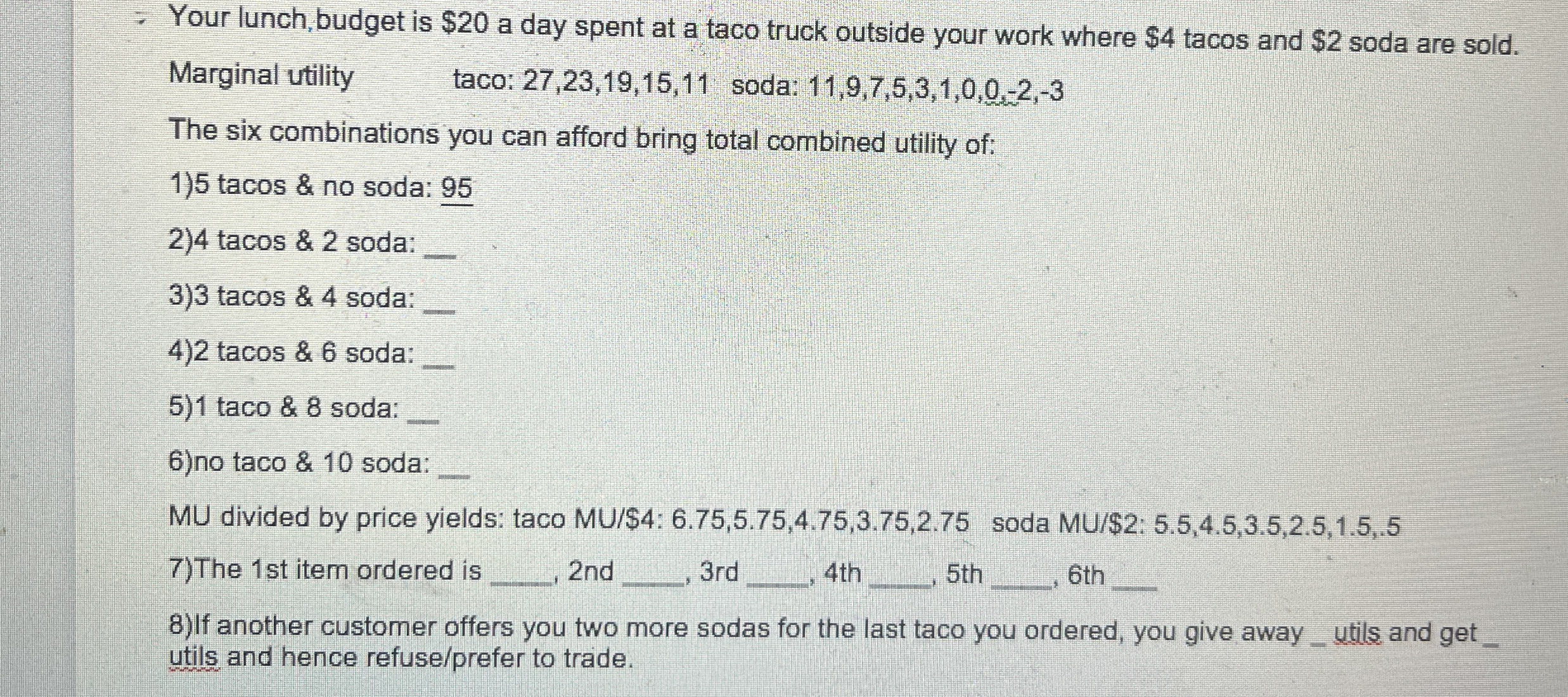 Your lunch budget is \$20 a day spent at a taco truck outside your work where \$4 tacos and \$2 soda are sold.

Marginal utility taco: 27,23,19,15,11 soda: 11,9,7,5,3,1,0,0,-2,-3

The six combinations you can afford bring total combined utility of:

1)5 tacos & no soda: 95

2)4 tacos & 2 soda: __

3)3 tacos & 4 soda: __

4)2 tacos & 6 soda: __

5)1 taco & 8 soda: __

6)no taco & 10 soda: __

MU divided by price yields: taco MU/\$4: 6.75,5.75,4.75,3.75,2.75 soda MU/\$2: 5.5,4.5,3.5,2.5,1.5,.5

7)The 1st item ordered is ____, 2nd ____, 3rd ____, 4th ____, 5th ____, 6th ____

8)If another customer offers you two more sodas for the last taco you ordered, you give away _ utils and get _ utils and hence refuse/prefer to trade.